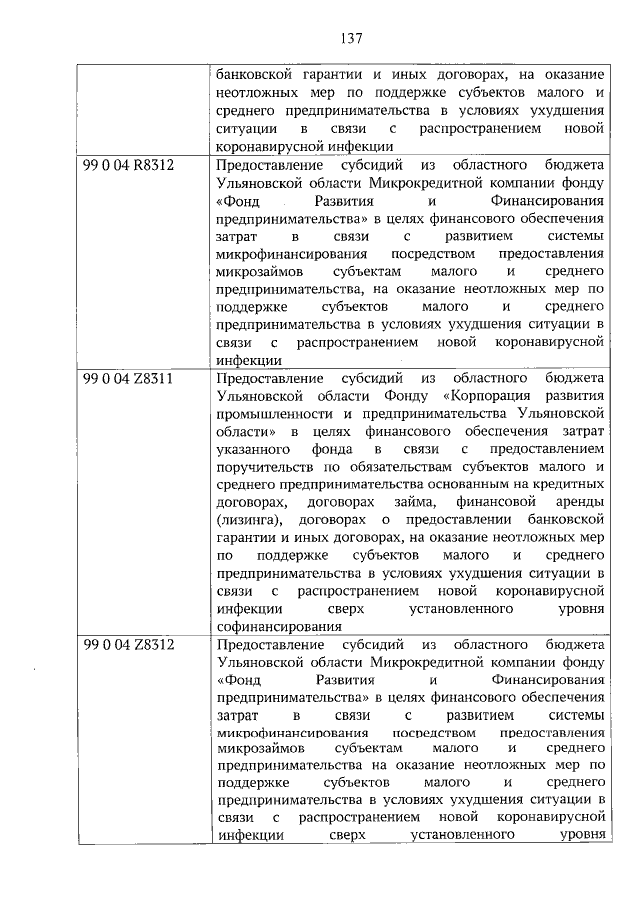 137

|  |  |
|---|---|
|  | банковской гарантии и иных договорах, на оказание неотложных мер по поддержке субъектов малого и среднего предпринимательства в условиях ухудшения ситуации в связи с распространением новой коронавирусной инфекции |
| 99 0 04 R8312 | Предоставление субсидий из областного бюджета Ульяновской области Микрокредитной компании фонду «Фонд Развития и Финансирования предпринимательства» в целях финансового обеспечения затрат в связи с развитием системы микрофинансирования посредством предоставления микрозаймов субъектам малого и среднего предпринимательства, на оказание неотложных мер по поддержке субъектов малого и среднего предпринимательства в условиях ухудшения ситуации в связи с распространением новой коронавирусной инфекции |
| 99 0 04 Z8311 | Предоставление субсидий из областного бюджета Ульяновской области Фонду «Корпорация развития промышленности и предпринимательства Ульяновской области» в целях финансового обеспечения затрат указанного фонда в связи с предоставлением поручительств по обязательствам субъектов малого и среднего предпринимательства основанным на кредитных договорах, договорах займа, финансовой аренды (лизинга), договорах о предоставлении банковской гарантии и иных договорах, на оказание неотложных мер по поддержке субъектов малого и среднего предпринимательства в условиях ухудшения ситуации в связи с распространением новой коронавирусной инфекции сверх установленного уровня софинансирования |
| 99 0 04 Z8312 | Предоставление субсидий из областного бюджета Ульяновской области Микрокредитной компании фонду «Фонд Развития и Финансирования предпринимательства» в целях финансового обеспечения затрат в связи с развитием системы микрофинансирования посредством предоставления микрозаймов субъектам малого и среднего предпринимательства на оказание неотложных мер по поддержке субъектов малого и среднего предпринимательства в условиях ухудшения ситуации в связи с распространением новой коронавирусной инфекции сверх установленного уровня |